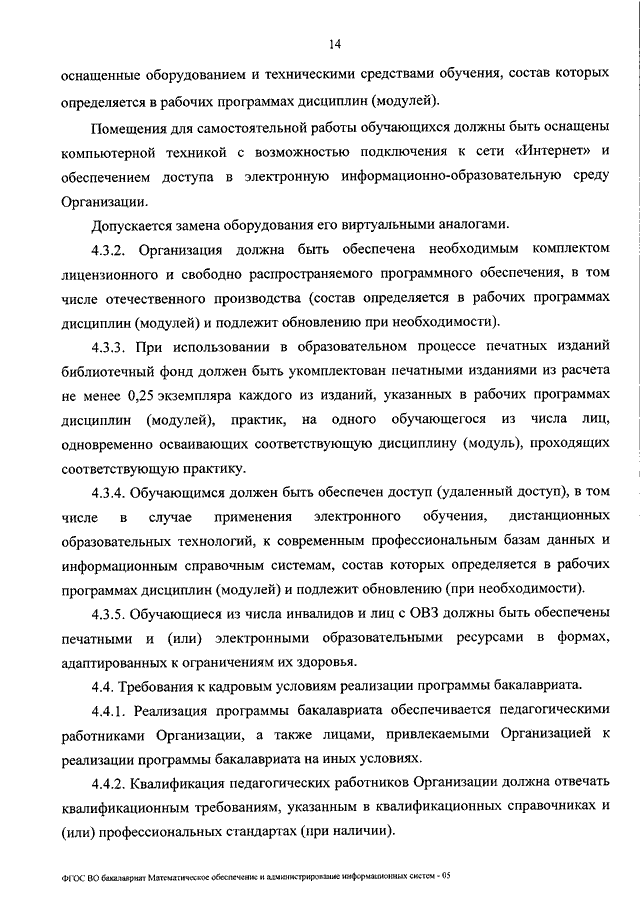 14

оснащенные оборудованием и техническими средствами обучения, состав которых определяется в рабочих программах дисциплин (модулей).

Помещения для самостоятельной работы обучающихся должны быть оснащены компьютерной техникой с возможностью подключения к сети «Интернет» и обеспечением доступа в электронную информационно-образовательную среду Организации.

Допускается замена оборудования его виртуальными аналогами.

4.3.2. Организация должна быть обеспечена необходимым комплектом лицензионного и свободно распространяемого программного обеспечения, в том числе отечественного производства (состав определяется в рабочих программах дисциплин (модулей) и подлежит обновлению при необходимости).

4.3.3. При использовании в образовательном процессе печатных изданий библиотечный фонд должен быть укомплектован печатными изданиями из расчета не менее 0,25 экземпляра каждого из изданий, указанных в рабочих программах дисциплин (модулей), практик, на одного обучающегося из числа лиц, одновременно осваивающих соответствующую дисциплину (модуль), проходящих соответствующую практику.

4.3.4. Обучающимся должен быть обеспечен доступ (удаленный доступ), в том числе в случае применения электронного обучения, дистанционных образовательных технологий, к современным профессиональным базам данных и информационным справочным системам, состав которых определяется в рабочих программах дисциплин (модулей) и подлежит обновлению (при необходимости).

4.3.5. Обучающиеся из числа инвалидов и лиц с ОВЗ должны быть обеспечены печатными и (или) электронными образовательными ресурсами в формах, адаптированных к ограничениям их здоровья.

4.4. Требования к кадровым условиям реализации программы бакалавриата.

4.4.1. Реализация программы бакалавриата обеспечивается педагогическими работниками Организации, а также лицами, привлекаемыми Организацией к реализации программы бакалавриата на иных условиях.

4.4.2. Квалификация педагогических работников Организации должна отвечать квалификационным требованиям, указанным в квалификационных справочниках и (или) профессиональных стандартах (при наличии).

ФГОС ВО бакалавриат Математическое обеспечение и администрирование информационных систем - 05